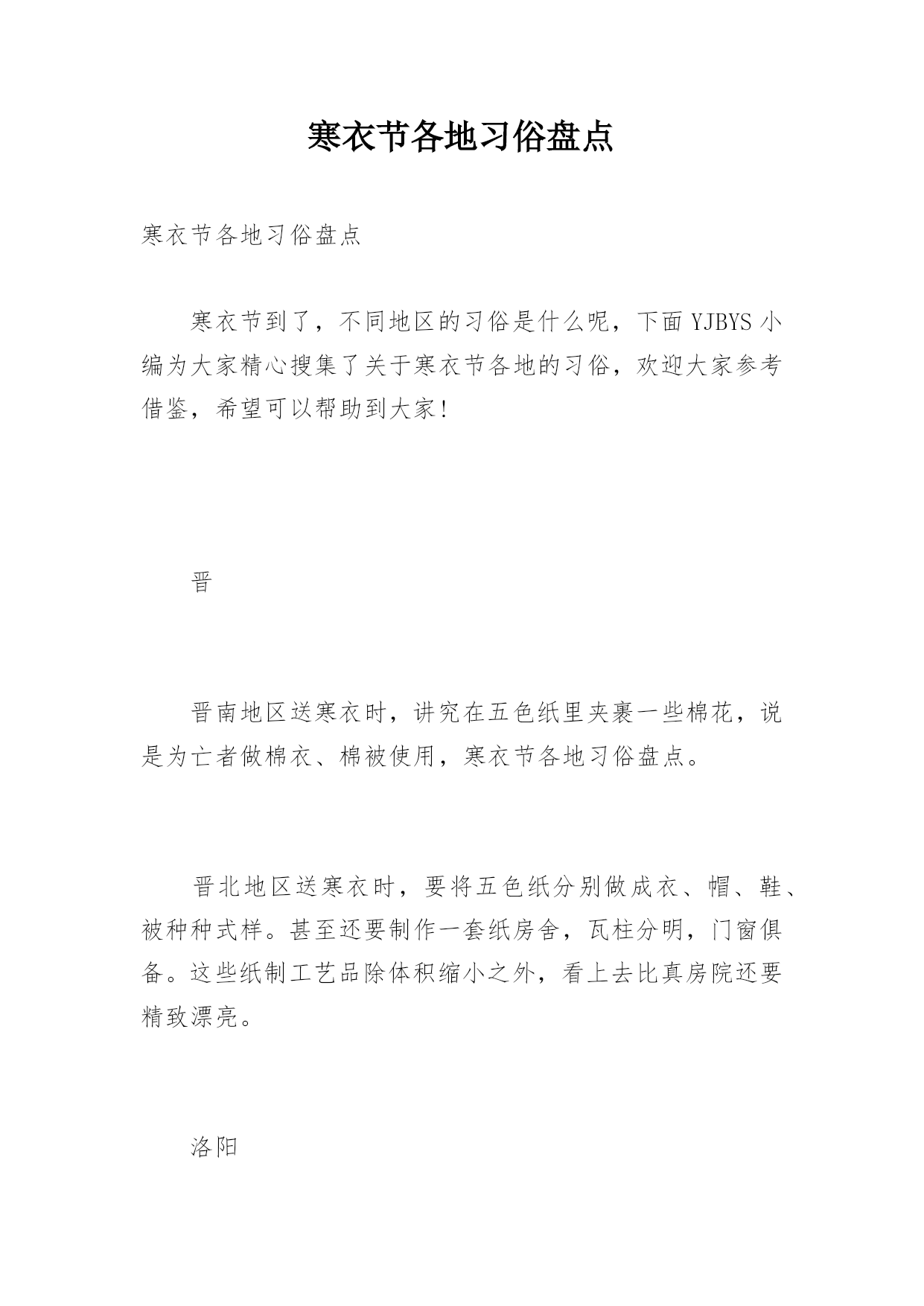 寒衣节各地习俗盘点

寒衣节各地习俗盘点

寒衣节到了，不同地区的习俗是什么呢，下面YJBYS小编为大家精心搜集了关于寒衣节各地的习俗，欢迎大家参考借鉴，希望可以帮助到大家!

晋

晋南地区送寒衣时，讲究在五色纸里夹裹一些棉花，说是为亡者做棉衣、棉被使用，寒衣节各地习俗盘点。

晋北地区送寒衣时，要将五色纸分别做成衣、帽、鞋、被种种式样。甚至还要制作一套纸房舍，瓦柱分明，门窗俱备。这些纸制工艺品除体积缩小之外，看上去比真房院还要精致漂亮。

洛阳